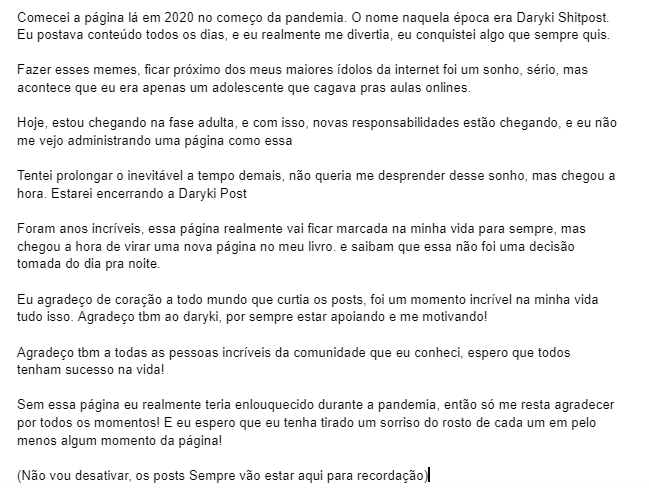 Comecei a página lá em 2020 no começo da pandemia. O nome naquela época era Daryki Shitpost. Eu postava conteúdo todos os dias, e eu realmente me divertia, eu conquistei algo que sempre quis.

Fazer esses memes, ficar próximo dos meus maiores ídolos da internet foi um sonho, sério, mas acontece que eu era apenas um adolescente que cagava pras aulas onlines.

Hoje, estou chegando na fase adulta, e com isso, novas responsabilidades estão chegando, e eu não me vejo administrando uma página como essa

Tentei prolongar o inevitável a tempo demais, não queria me desprender desse sonho, mas chegou a hora. Estarei encerrando a Daryki Post

Foram anos incríveis, essa página realmente vai ficar marcada na minha vida para sempre, mas chegou a hora de virar uma nova página no meu livro. e saibam que essa não foi uma decisão tomada do dia pra noite.

Eu agradeço de coração a todo mundo que curtia os posts, foi um momento incrível na minha vida tudo isso. Agradeço tbm ao daryki, por sempre estar apoiando e me motivando!

Agradeço tbm a todas as pessoas incríveis da comunidade que eu conheci, espero que todos tenham sucesso na vida!

Sem essa página eu realmente teria enlouquecido durante a pandemia, então só me resta agradecer por todos os momentos! E eu espero que eu tenha tirado um sorriso do rosto de cada um em pelo menos algum momento da página!

(Não vou desativar, os posts Sempre vão estar aqui para recordação)